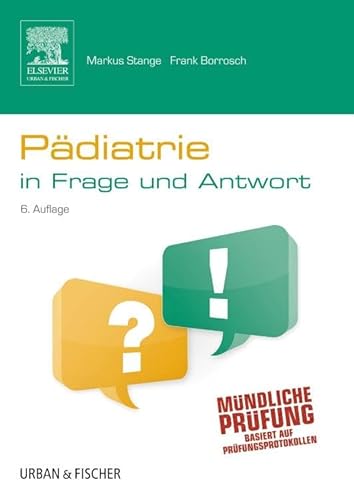 ELSEVIER
URBAN & FISCHER

Markus Stange Frank Borrosch

Pädiatrie
in Frage und Antwort

6. Auflage

?

!

MÜNDLICHE PRÜFUNG
BASIERT AUF PRÜFUNGSPROTOKOLLEN

URBAN & FISCHER